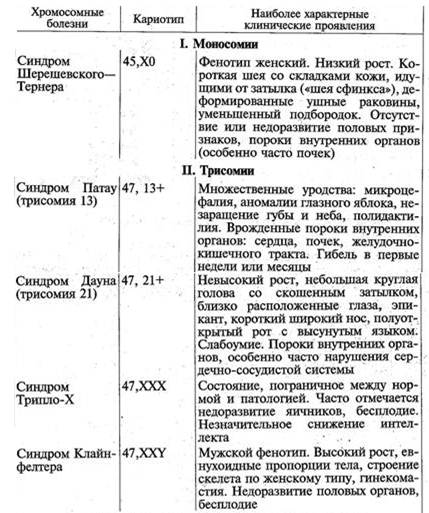 | Хромосомные болезни | Кариотип | Наиболее характерные клинические проявления |
|---|---|---|
| | | **I. Моносомии** |
| Синдром Шерешевского—Тернера | 45,X0 | Фенотип женский. Низкий рост. Короткая шея со складками кожи, идущими от затылка («шея сфинкса»), деформированные ушные раковины, уменьшенный подбородок. Отсутствие или недоразвитие половых признаков, пороки внутренних органов (особенно часто почек) |
| | | **II. Трисомии** |
| Синдром Патау (трисомия 13) | 47, 13+ | Множественные уродства: микроцефалия, аномалии глазного яблока, незаращение губы и неба, полидактилия. Врожденные пороки внутренних органов: сердца, почек, желудочно-кишечного тракта. Гибель в первые недели или месяцы |
| Синдром Дауна (трисомия 21) | 47, 21+ | Невысокий рост, небольшая круглая голова со скошенным затылком, близко расположенные глаза, эпикант, короткий широкий нос, полуоткрытый рот с высунутым языком. Слабоумие. Пороки внутренних органов, особенно часто нарушения сердечно-сосудистой системы |
| Синдром Трипло-X | 47,XXX | Состояние, пограничное между нормой и патологией. Часто отмечается недоразвитие яичников, бесплодие. Незначительное снижение интеллекта |
| Синдром Клайнфелтера | 47,XXY | Мужской фенотип. Высокий рост, евнухоидные пропорции тела, строение скелета по женскому типу, гинекомастия. Недоразвитие половых органов, бесплодие |